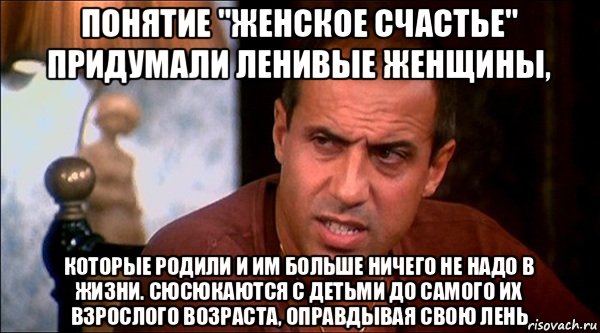 ПОНЯТИЕ "ЖЕНСКОЕ СЧАСТЬЕ" ПРИДУМАЛИ ЛЕНИВЫЕ ЖЕНЩИНЫ,

КОТОРЫЕ РОДИЛИ И ИМ БОЛЬШЕ НИЧЕГО НЕ НАДО В ЖИЗНИ. СЮСЮКАЮТСЯ С ДЕТЬМИ ДО САМОГО ИХ ВЗРОСЛОГО ВОЗРАСТА, ОПРАВДЫВАЯ СВОЮ ЛЕНЬ

risovach.ru